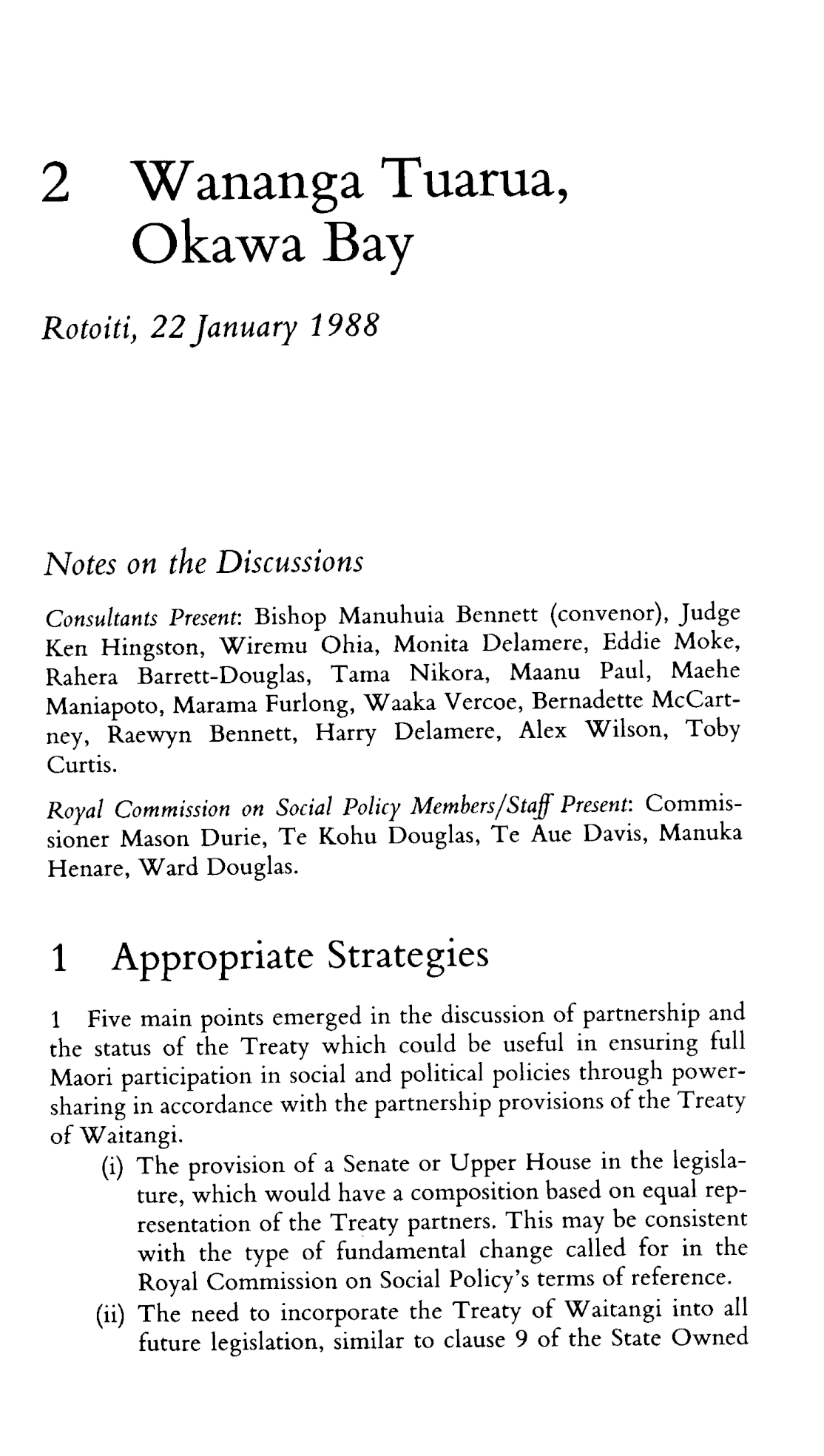 2 Wananga Tuarua, Okawa Bay

Rotoiti, 22 January 1988

Notes on the Discussions

Consultants Present: Bishop Manuhuia Bennett (convenor), Judge Ken Hingston, Wiremu Ohia, Monita Delamere, Eddie Moke, Rahera Barrett-Douglas, Tama Nikora, Maanu Paul, Maehe Maniapoto, Marama Furlong, Waaka Vercoe, Bernadette McCartney, Raewyn Bennett, Harry Delamere, Alex Wilson, Toby Curtis.

Royal Commission on Social Policy Members/Staff Present: Commissioner Mason Durie, Te Kohu Douglas, Te Aue Davis, Manuka Henare, Ward Douglas.

1 Appropriate Strategies

1 Five main points emerged in the discussion of partnership and the status of the Treaty which could be useful in ensuring full Maori participation in social and political policies through power-sharing in accordance with the partnership provisions of the Treaty of Waitangi.

(i) The provision of a Senate or Upper House in the legislature, which would have a composition based on equal representation of the Treaty partners. This may be consistent with the type of fundamental change called for in the Royal Commission on Social Policy's terms of reference.

(ii) The need to incorporate the Treaty of Waitangi into all future legislation, similar to clause 9 of the State Owned